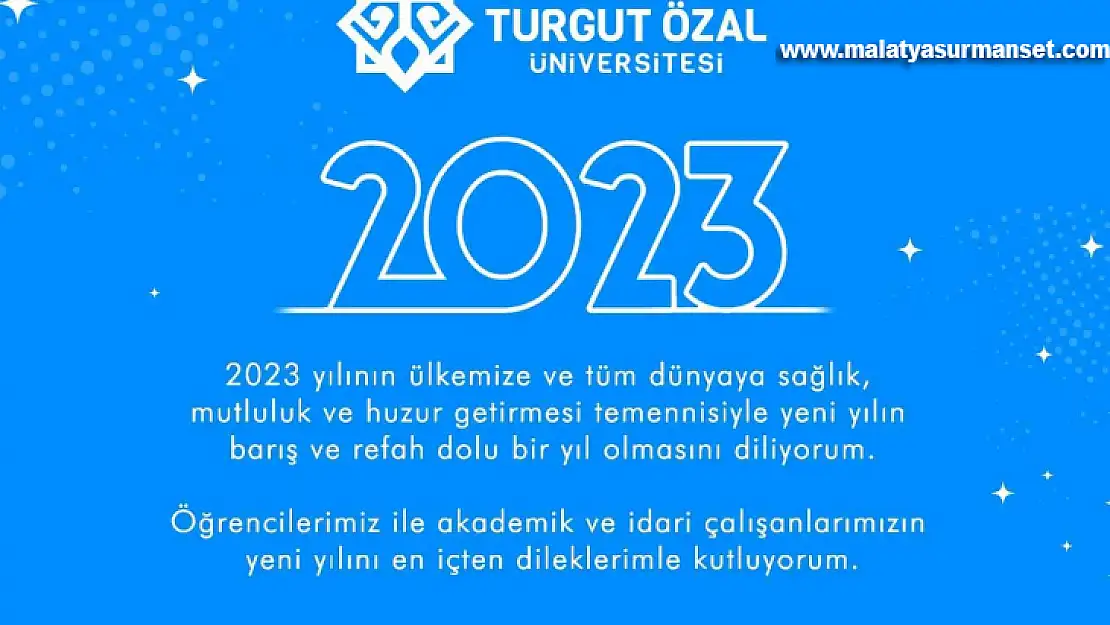 TURGUT ÖZAL ÜNİVERSİTESİ

www.malatyasurmanset.com

2023

2023 yılının ülkemize ve tüm dünyaya sağlık, mutluluk ve huzur getirmesi temennisiyle yeni yılın barış ve refah dolu bir yıl olmasını diliyorum.

Öğrencilerimiz ile akademik ve idari çalışanlarımızın yeni yılını en içten dileklerimle kutluyorum.